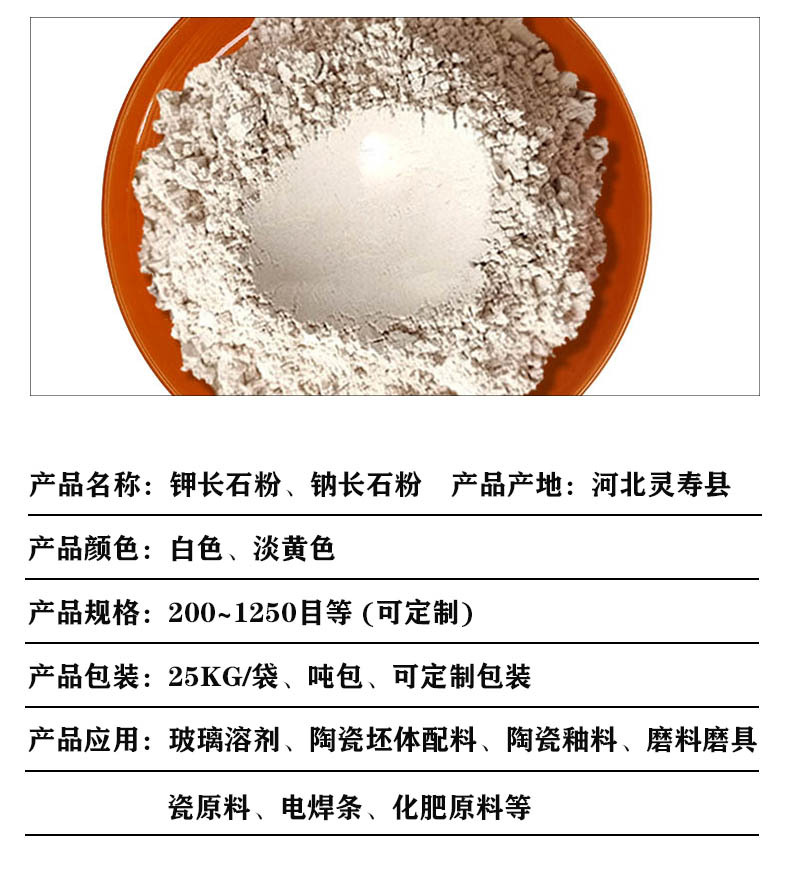 产品名称：钾长石粉、钠长石粉 产品产地：河北灵寿县

产品颜色：白色、淡黄色

产品规格：200~1250目等（可定制）

产品包装：25KG/袋、吨包、可定制包装

产品应用：玻璃溶剂、陶瓷坯体配料、陶瓷釉料、磨料磨具

瓷原料、电焊条、化肥原料等